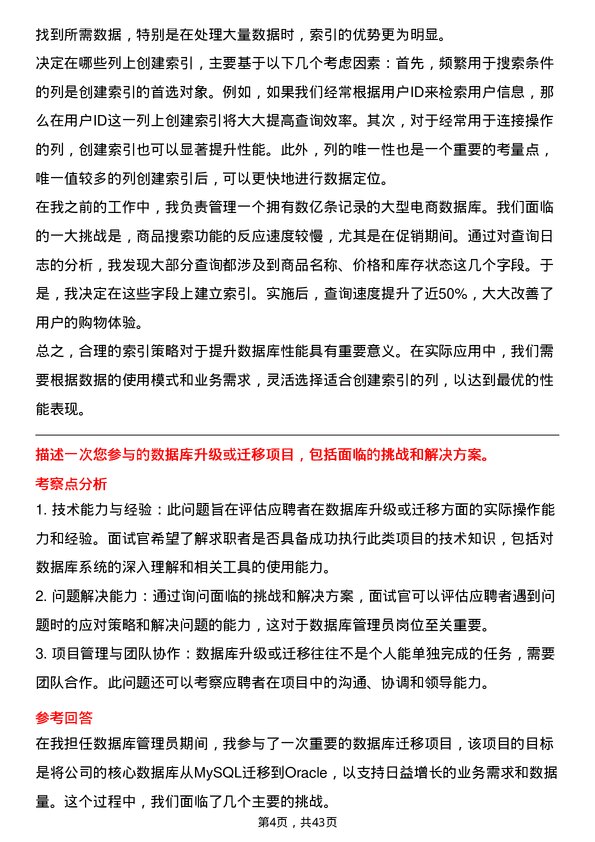 找到所需数据，特别是在处理大量数据时，索引的优势更为明显。

决定在哪些列上创建索引，主要基于以下几个考虑因素：首先，频繁用于搜索条件的列是创建索引的首选对象。例如，如果我们经常根据用户ID来检索用户信息，那么在用户ID这一列上创建索引将大大提高查询效率。其次，对于经常用于连接操作的列，创建索引也可以显著提升性能。此外，列的唯一性也是一个重要的考量点，唯一值较多的列创建索引后，可以更快地进行数据定位。

在我之前的工作中，我负责管理一个拥有数亿条记录的大型电商数据库。我们面临的一大挑战是，商品搜索功能的反应速度较慢，尤其是在促销期间。通过对查询日志的分析，我发现大部分查询都涉及到商品名称、价格和库存状态这几个字段。于是，我决定在这些字段上建立索引。实施后，查询速度提升了近50%，大大改善了用户的购物体验。

总之，合理的索引策略对于提升数据库性能具有重要意义。在实际应用中，我们需要根据数据的使用模式和业务需求，灵活选择适合创建索引的列，以达到最优的性能表现。

描述一次您参与的数据库升级或迁移项目，包括面临的挑战和解决方案。

考察点分析

1. 技术能力与经验：此问题旨在评估应聘者在数据库升级或迁移方面的实际操作能力和经验。面试官希望了解求职者是否具备成功执行此类项目的技术知识，包括对数据库系统的深入理解和相关工具的使用能力。

2. 问题解决能力：通过询问面临的挑战和解决方案，面试官可以评估应聘者遇到问题时的应对策略和解决问题的能力，这对于数据库管理员岗位至关重要。

3. 项目管理与团队协作：数据库升级或迁移往往不是个人能单独完成的任务，需要团队合作。此问题还可以考察应聘者在项目中的沟通、协调和领导能力。

参考回答

在我担任数据库管理员期间，我参与了一次重要的数据库迁移项目，该项目的目标是将公司的核心数据库从MySQL迁移到Oracle，以支持日益增长的业务需求和数据量。这个过程中，我们面临了几个主要的挑战。

第4页，共43页